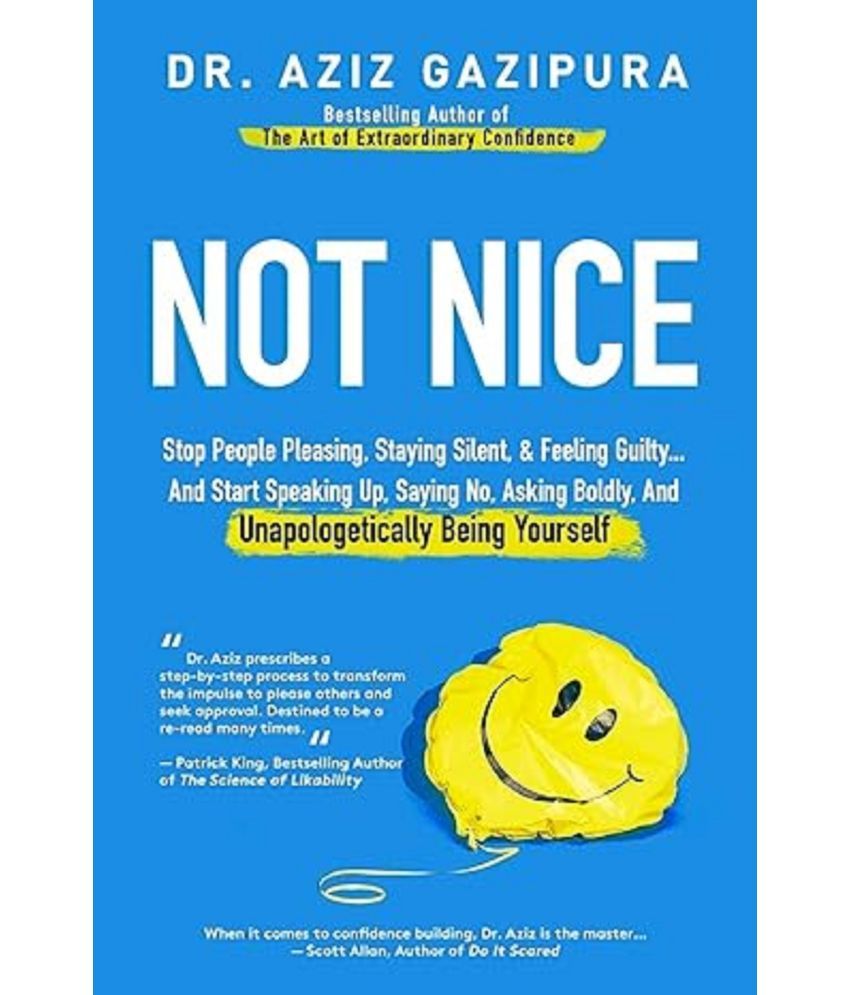 DR. AZIZ GAZIPURA

Bestselling Author of
The Art of Extraordinary Confidence

NOT NICE

Stop People Pleasing, Staying Silent, & Feeling Guilty... And Start Speaking Up, Saying No, Asking Boldly, And Unapologetically Being Yourself

" Dr. Aziz prescribes a step-by-step process to transform the impulse to please others and seek approval. Destined to be a re-read many times. "
— Patrick King, Bestselling Author of The Science of Likability

When it comes to confidence building, Dr. Aziz is the master...
— Scott Allan, Author of Do It Scared